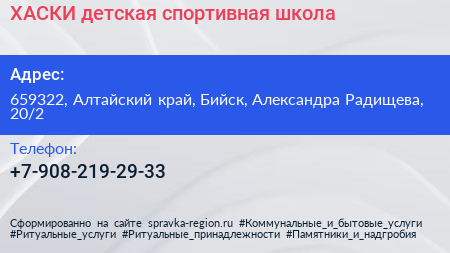 ХАСКИ детская спортивная школа

Адрес:

659322, Алтайский край, Бийск, Александра Радищева, 20/2

Телефон:

+7-908-219-29-33

Сформированно на сайте spravka-region.ru #Коммунальные_и_бытовые_услуги #Ритуальные_услуги #Ритуальные_принадлежности #Памятники_и_надгробия